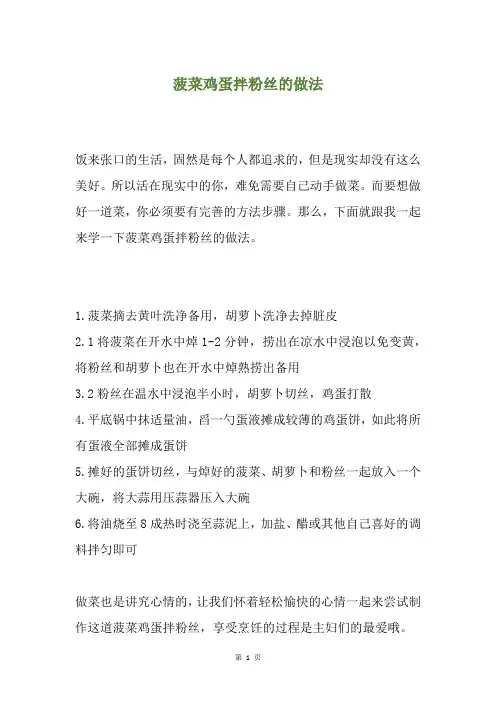 菠菜鸡蛋拌粉丝的做法

饭来张口的生活，固然是每个人都追求的，但是现实却没有这么美好。所以活在现实中的你，难免需要自己动手做菜。而要想做好一道菜，你必须要有完善的方法步骤。那么，下面就跟我一起来学一下菠菜鸡蛋拌粉丝的做法。

1.菠菜摘去黄叶洗净备用，胡萝卜洗净去掉脏皮
2.1 将菠菜在开水中焯 1-2 分钟，捞出在凉水中浸泡以免变黄，将粉丝和胡萝卜也在开水中焯熟捞出备用
3.2 粉丝在温水中浸泡半小时，胡萝卜切丝，鸡蛋打散
4.平底锅中抹适量油，舀一勺蛋液摊成较薄的鸡蛋饼，如此将所有蛋液全部摊成蛋饼
5.摊好的蛋饼切丝，与焯好的菠菜、胡萝卜和粉丝一起放入一个大碗，将大蒜用压蒜器压入大碗
6.将油烧至 8 成热时浇至蒜泥上，加盐、醋或其他自己喜好的调料拌匀即可

做菜也是讲究心情的，让我们怀着轻松愉快的心情一起来尝试制作这道菠菜鸡蛋拌粉丝，享受烹饪的过程是主妇们的最爱哦。

第 1 页